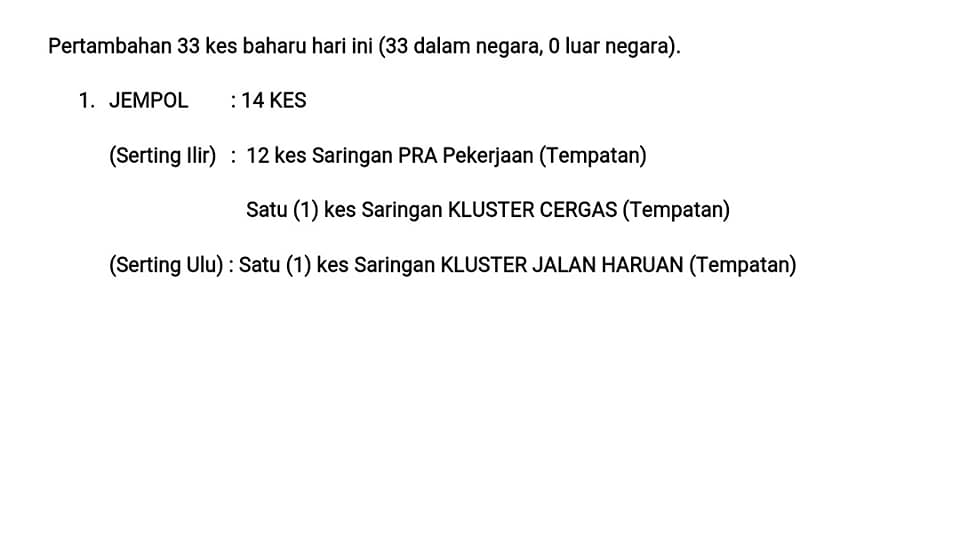 Pertambahan 33 kes baharu hari ini (33 dalam negara, 0 luar negara).

1. JEMPOL : 14 KES

(Serting Ilir) : 12 kes Saringan PRA Pekerjaan (Tempatan)

Satu (1) kes Saringan KLUSTER CERGAS (Tempatan)

(Serting Ulu) : Satu (1) kes Saringan KLUSTER JALAN HARUAN (Tempatan)